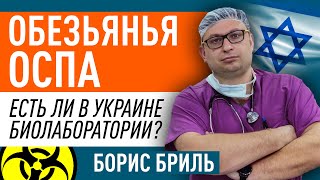 ОБЕЗЬЯНЬЯ ОСПА

ЕСТЬ ЛИ В УКРАИНЕ БИОЛАБОРАТОРИИ?

БОРИС БРИЛЬ